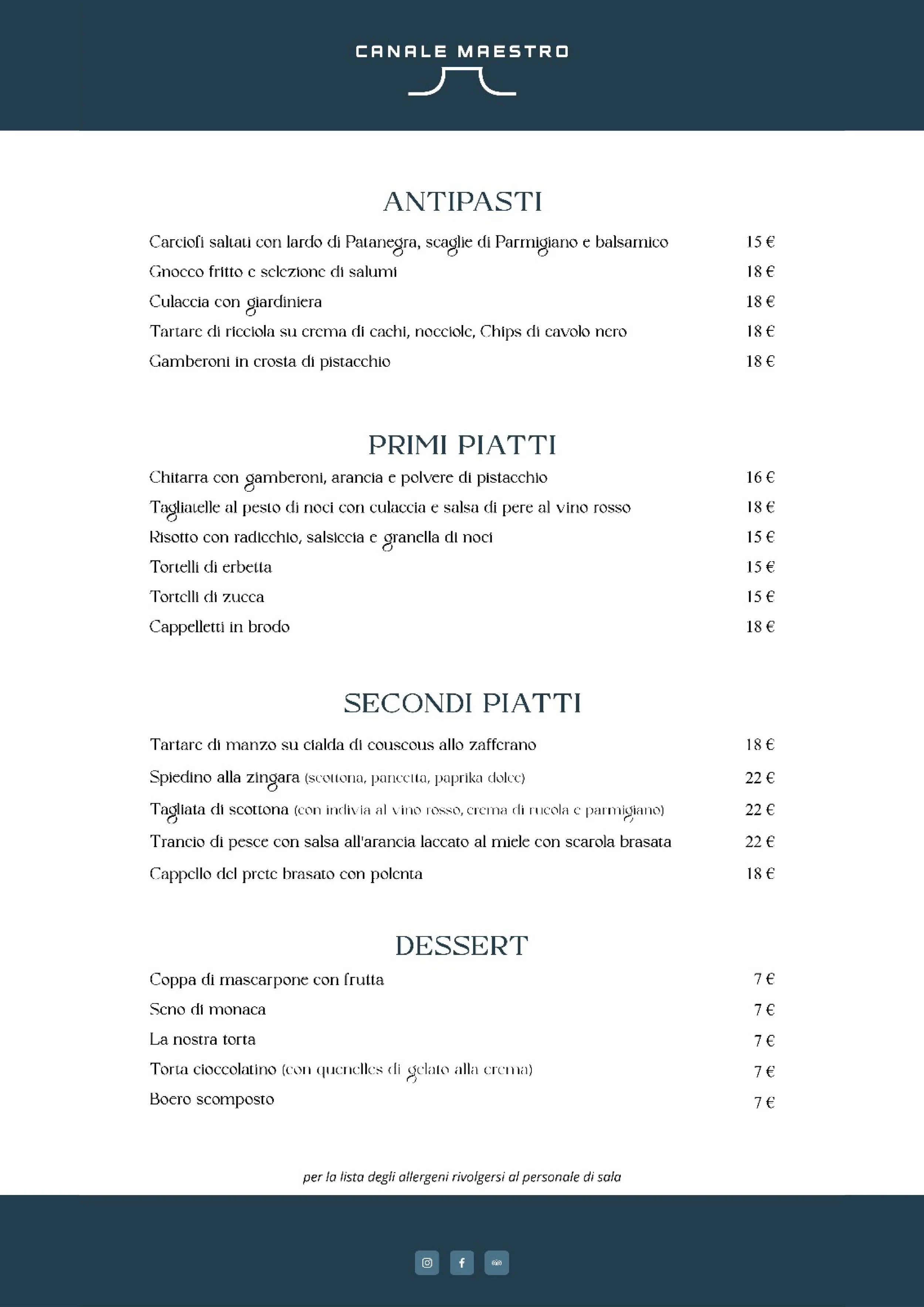 CANALE MAESTRO

ANTIPASTI

Carciofi saltati con lardo di Patanegra, scaglie di Parmigiano e balsamico 15 €

Gnocco fritto e selezione di salumi 18 €

Culaccia con giardiniera 18 €

Tartare di ricciola su crema di cachi, nocciole, Chips di cavolo nero 18 €

Gamberoni in crosta di pistacchio 18 €

PRIMI PIATTI

Chitarra con gamberoni, arancia e polvere di pistacchio 16 €

Tagliatelle al pesto di noci con culaccia e salsa di pere al vino rosso 18 €

Risotto con radicchio, salsiccia e granella di noci 15 €

Tortelli di erbetta 15 €

Tortelli di zucca 15 €

Cappelletti in brodo 18 €

SECONDI PIATTI

Tartare di manzo su cialda di couscous allo zafferano 18 €

Spiedino alla zingara (scottona, pancetta, paprika dolce) 22 €

Tagliata di scottona (con indivia al vino rosso, crema di rucola e parmigiano) 22 €

Trancio di pesce con salsa all'arancia laccato al miele con scarola brasata 22 €

Cappello del prete brasato con polenta 18 €

DESSERT

Coppa di mascarpone con frutta 7 €

Seno di monaca 7 €

La nostra torta 7 €

Torta cioccolatino (con quenelles di gelato alla crema) 7 €

Boero scomposto 7 €

per la lista degli allergeni rivolgersi al personale di sala